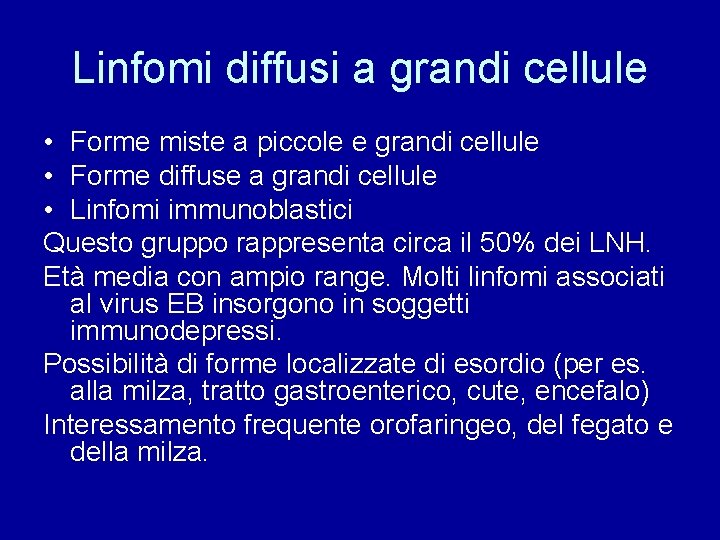 Linfomi diffusi a grandi cellule

• Forme miste a piccole e grandi cellule
• Forme diffuse a grandi cellule
• Linfomi immunoblastici

Questo gruppo rappresenta circa il 50% dei LNH.

Età media con ampio range. Molti linfomi associati al virus EB insorgono in soggetti immunodepressi.

Possibilità di forme localizzate di esordio (per es. alla milza, tratto gastroenterico, cute, encefalo)

Interessamento frequente orofaringeo, del fegato e della milza.